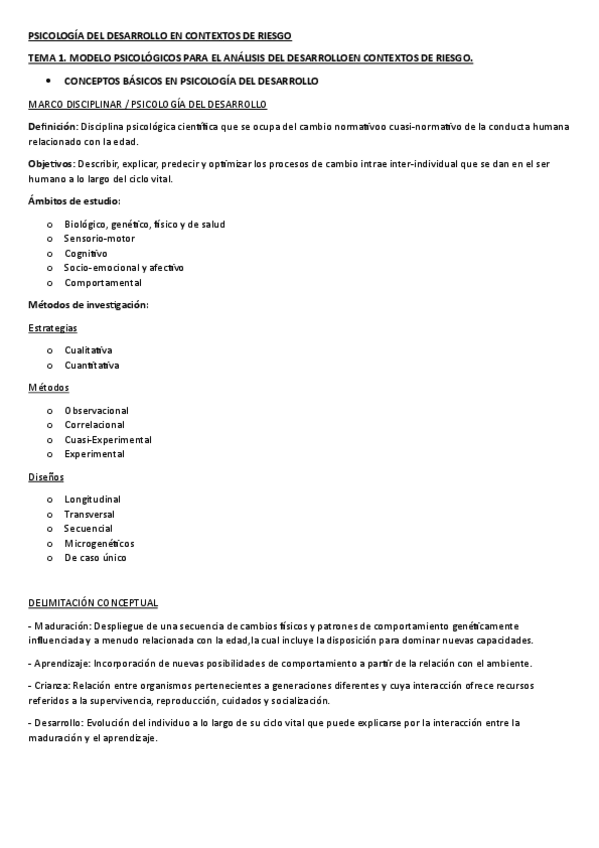 PSICOLOGÍA DEL DESARROLLO EN CONTEXTOS DE RIESGO

TEMA 1. MODELO PSICOLÓGICOS PARA EL ANÁLISIS DEL DESARROLLOEN CONTEXTOS DE RIESGO.

• CONCEPTOS BÁSICOS EN PSICOLOGÍA DEL DESARROLLO

MARCO DISCIPLINAR / PSICOLOGÍA DEL DESARROLLO

Definición: Disciplina psicológica científica que se ocupa del cambio normativoo cuasi-normativo de la conducta humana relacionado con la edad.

Objetivos: Describir, explicar, predecir y optimizar los procesos de cambio intrae inter-individual que se dan en el ser humano a lo largo del ciclo vital.

Ámbitos de estudio:

o Biológico, genético, físico y de salud
o Sensorio-motor
o Cognitivo
o Socio-emocional y afectivo
o Comportamental

Métodos de investigación:

Estrategias

o Cualitativa
o Cuantitativa

Métodos

o Observacional
o Correlacional
o Cuasi-Experimental
o Experimental

Diseños

o Longitudinal
o Transversal
o Secuencial
o Microgenéticos
o De caso único

DELIMITACIÓN CONCEPTUAL

- Maduración: Despliegue de una secuencia de cambios físicos y patrones de comportamiento genéticamente influenciaday a menudo relacionada con la edad,la cual incluye la disposición para dominar nuevas capacidades.

- Aprendizaje: Incorporación de nuevas posibilidades de comportamiento a partir de la relación con el ambiente.

- Crianza: Relación entre organismos pertenecientes a generaciones diferentes y cuya interacción ofrece recursos referidos a la supervivencia, reproducción, cuidados y socialización.

- Desarrollo: Evolución del individuo a lo largo de su ciclo vital que puede explicarse por la interacción entre la maduración y el aprendizaje.